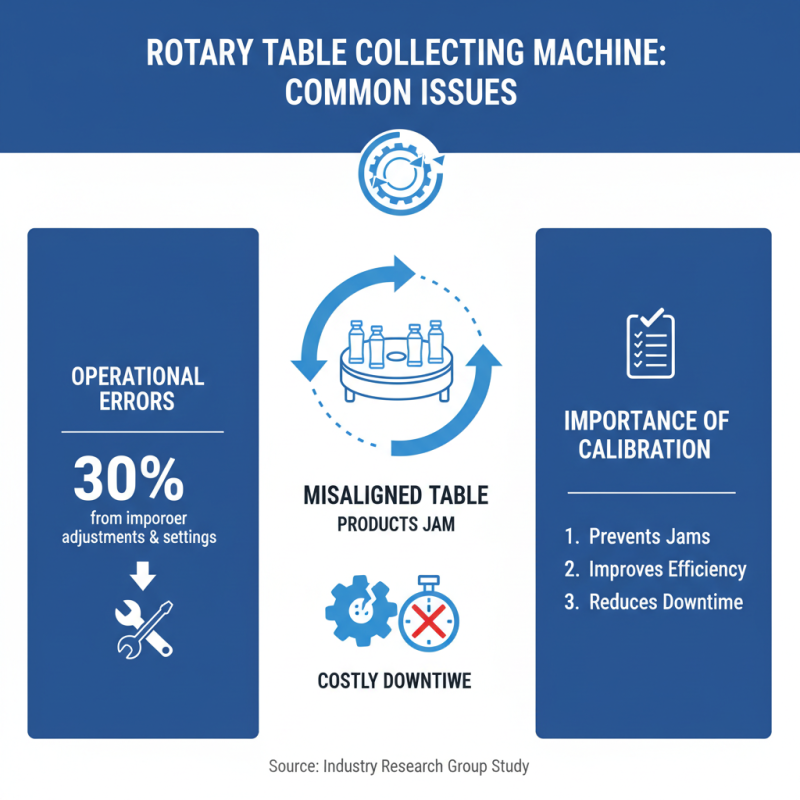 ROTARY TABLE COLLECTING MACHINE: COMMON ISSUES

OPERATIONAL ERRORS

30%
from imporoer adjustments & settings

MISALIGNED TABLE
PRODUCTS JAM

COSTLY DOWNTIWE

IMPORTANCE OF CALIBRATION

1. Prevents Jams
2. Improves Efficiency
3. Reduces Downtime

Source: Industry Research Group Study